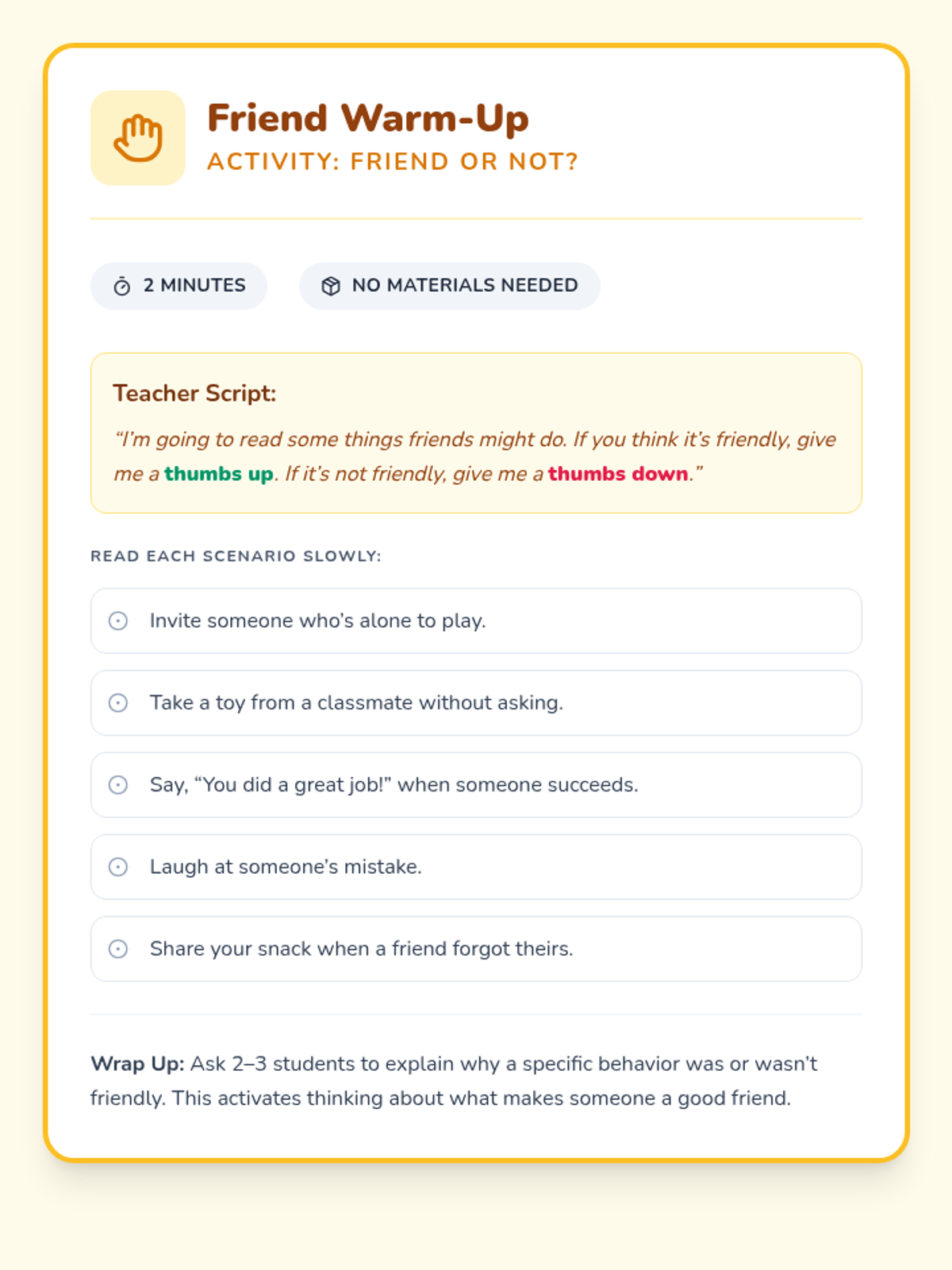 Friend Warm-Up
ACTIVITY: FRIEND OR NOT?

2 MINUTES

NO MATERIALS NEEDED

Teacher Script:

“I’m going to read some things friends might do. If you think it’s friendly, give me a thumbs up. If it’s not friendly, give me a thumbs down.”

READ EACH SCENARIO SLOWLY:

Invite someone who’s alone to play.

Take a toy from a classmate without asking.

Say, “You did a great job!” when someone succeeds.

Laugh at someone’s mistake.

Share your snack when a friend forgot theirs.

Wrap Up: Ask 2–3 students to explain why a specific behavior was or wasn’t friendly. This activates thinking about what makes someone a good friend.